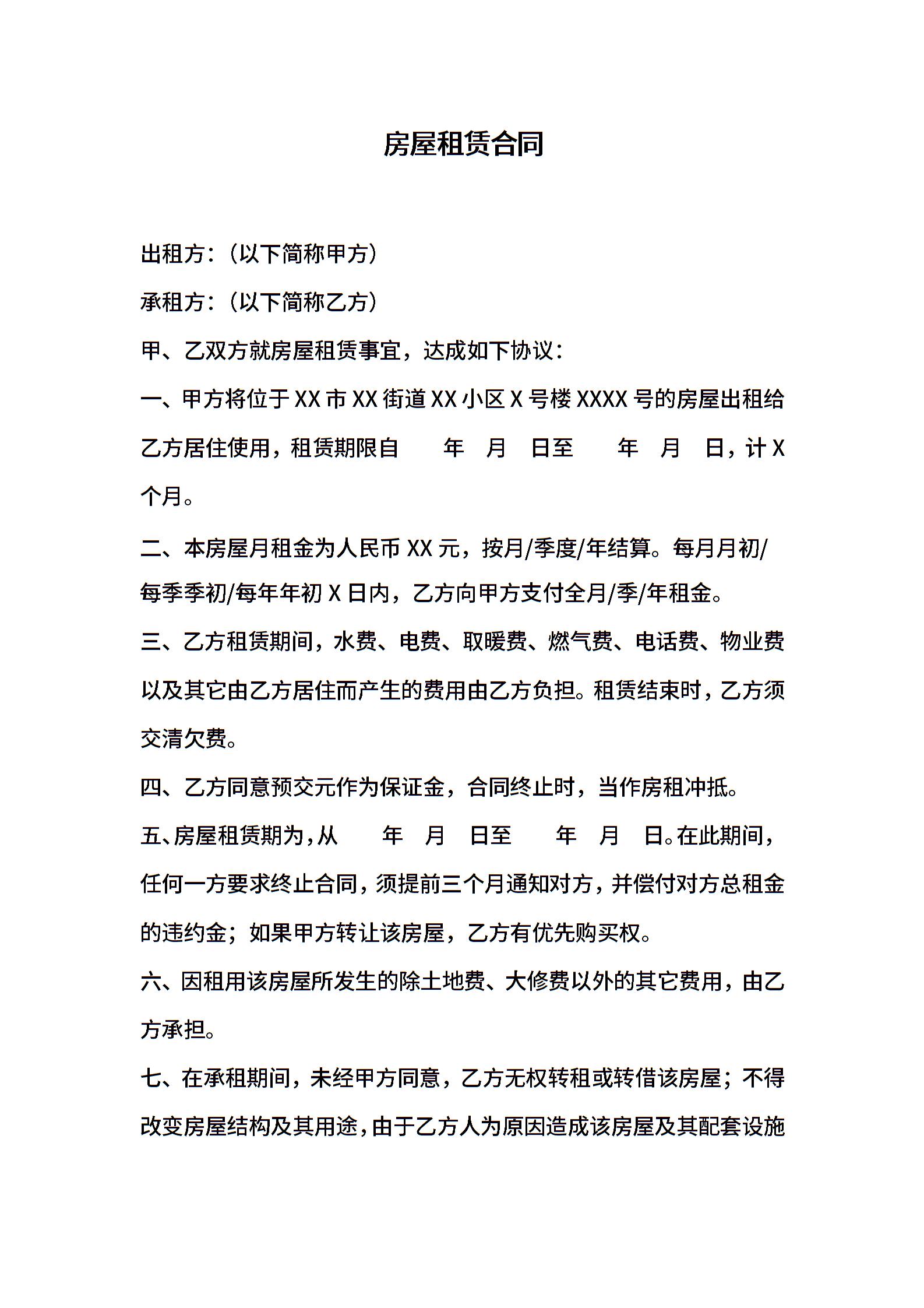 房屋租赁合同

出租方:（以下简称甲方）

承租方:（以下简称乙方）

甲、乙双方就房屋租赁事宜，达成如下协议:

一、甲方将位于 XX 市 XX 街道 XX 小区 X 号楼 XXXX 号的房屋出租给乙方居住使用，租赁期限自　年　月　日至　年　月　日，计 X 个月。

二、本房屋月租金为人民币 XX 元，按月/季度/年结算。每月月初/每季季初/每年年初 X 日内，乙方向甲方支付全月/季/年租金。

三、乙方租赁期间，水费、电费、取暖费、燃气费、电话费、物业费以及其它由乙方居住而产生的费用由乙方负担。租赁结束时，乙方须交清欠费。

四、乙方同意预交元作为保证金，合同终止时，当作房租冲抵。

五、房屋租赁期为，从　年　月　日至　年　月　日。在此期间，任何一方要求终止合同，须提前三个月通知对方，并偿付对方总租金的违约金；如果甲方转让该房屋，乙方有优先购买权。

六、因租用该房屋所发生的除土地费、大修费以外的其它费用，由乙方承担。

七、在承租期间，未经甲方同意，乙方无权转租或转借该房屋；不得改变房屋结构及其用途，由于乙方人为原因造成该房屋及其配套设施